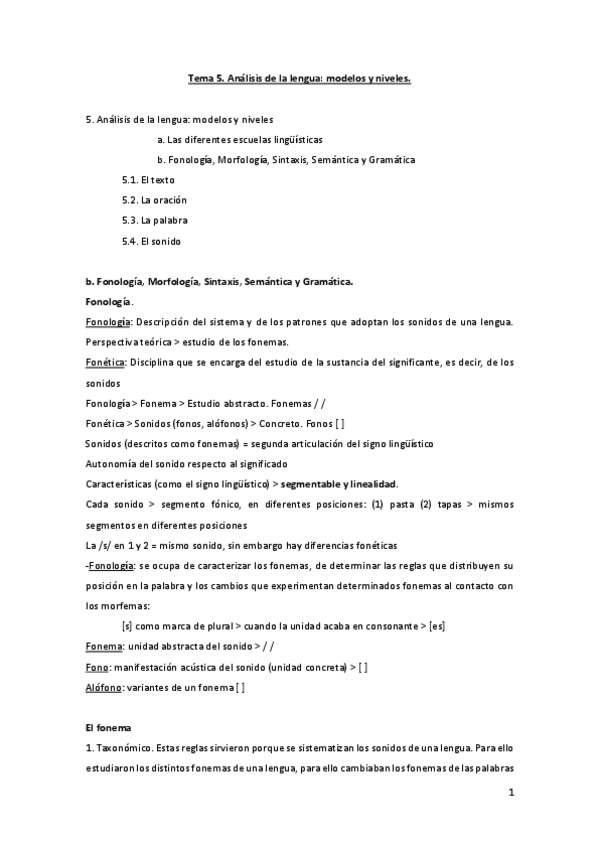 Tema 5. Análisis de la lengua: modelos y niveles.

5. Análisis de la lengua: modelos y niveles

a. Las diferentes escuelas lingüísticas

b. Fonología, Morfología, Sintaxis, Semántica y Gramática

5.1. El texto

5.2. La oración

5.3. La palabra

5.4. El sonido

b. Fonología, Morfología, Sintaxis, Semántica y Gramática.

Fonología.

Fonología: Descripción del sistema y de los patrones que adoptan los sonidos de una lengua. Perspectiva teórica > estudio de los fonemas.

Fonética: Disciplina que se encarga del estudio de la sustancia del significante, es decir, de los sonidos

Fonología > Fonema > Estudio abstracto. Fonemas / /

Fonética > Sonidos (fonos, alófonos) > Concreto. Fonos [ ]

Sonidos (descritos como fonemas) = segunda articulación del signo lingüístico

Autonomía del sonido respecto al significado

Características (como el signo lingüístico) > segmentable y linealidad.

Cada sonido > segmento fónico, en diferentes posiciones: (1) pasta (2) tapas > mismos segmentos en diferentes posiciones

La /s/ en 1 y 2 = mismo sonido, sin embargo hay diferencias fonéticas

-Fonología: se ocupa de caracterizar los fonemas, de determinar las reglas que distribuyen su posición en la palabra y los cambios que experimentan determinados fonemas al contacto con los morfemas:

[s] como marca de plural > cuando la unidad acaba en consonante > [es]

Fonema: unidad abstracta del sonido > / /

Fono: manifestación acústica del sonido (unidad concreta) > [ ]

Alófono: variantes de un fonema [ ]

El fonema

1. Taxonómico. Estas reglas sirvieron porque se sistematizan los sonidos de una lengua. Para ello estudiaron los distintos fonemas de una lengua, para ello cambiaban los fonemas de las palabras

1